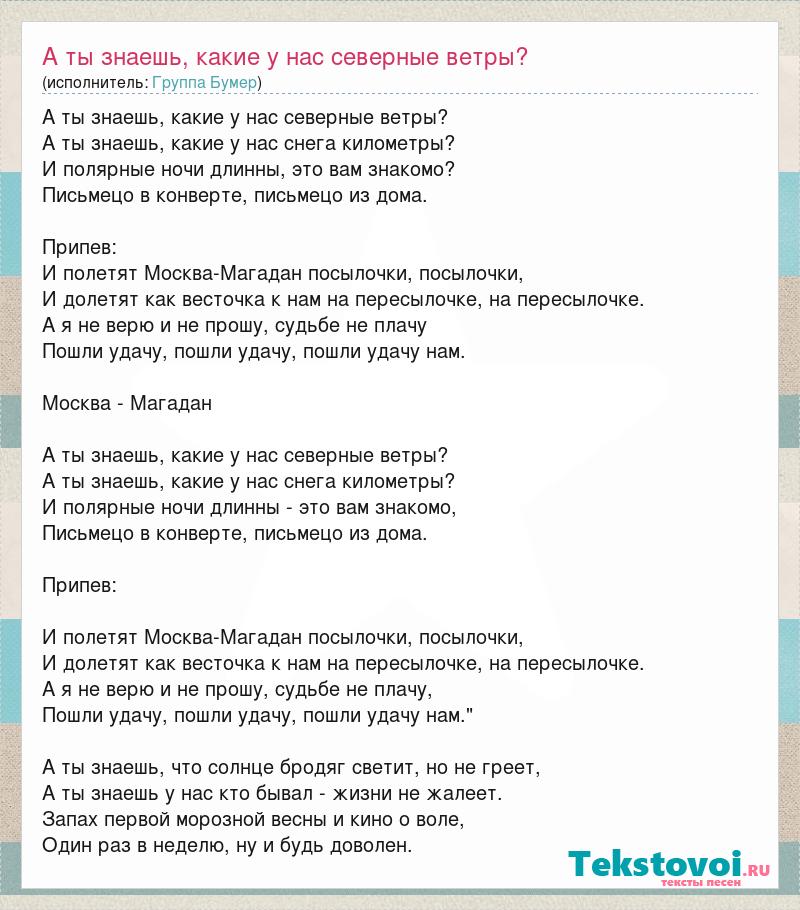 А ты знаешь, какие у нас северные ветры?
(исполнитель: Группа Бумер)

А ты знаешь, какие у нас северные ветры?
А ты знаешь, какие у нас снега километры?
И полярные ночи длинны, это вам знакомо?
Письмецо в конверте, письмецо из дома.

Припев:
И полетят Москва-Магадан посылочки, посылочки,
И долетят как весточка к нам на пересылочке, на пересылочке.
А я не верю и не прошу, судьбе не плачу
Пошли удачу, пошли удачу, пошли удачу нам.

Москва - Магадан

А ты знаешь, какие у нас северные ветры?
А ты знаешь, какие у нас снега километры?
И полярные ночи длинны - это вам знакомо,
Письмецо в конверте, письмецо из дома.

Припев:

И полетят Москва-Магадан посылочки, посылочки,
И долетят как весточка к нам на пересылочке, на пересылочке.
А я не верю и не прошу, судьбе не плачу,
Пошли удачу, пошли удачу, пошли удачу нам."

А ты знаешь, что солнце бродяг светит, но не греет,
А ты знаешь у нас кто бывал - жизни не жалеет.
Запах первой морозной весны и кино о воле,
Один раз в неделю, ну и будь доволен.

Tekstovoi.ru
тексты песен